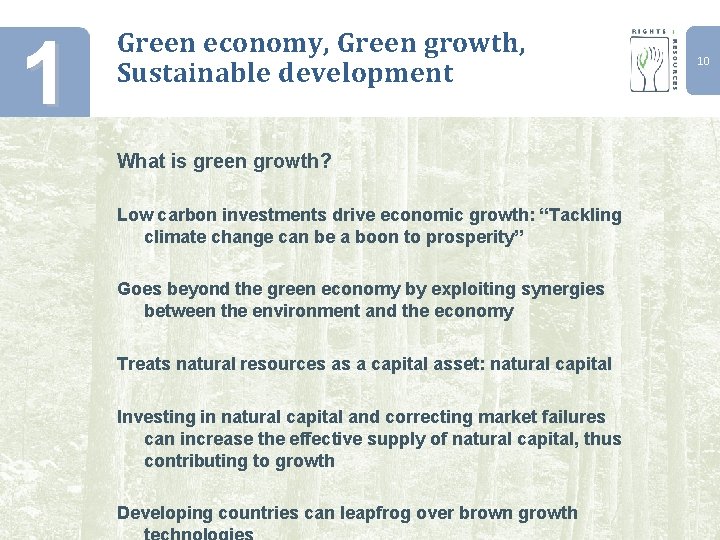 1

Green economy, Green growth, Sustainable development

RIGHTS + RESOURCES

10

What is green growth?

Low carbon investments drive economic growth: “Tackling climate change can be a boon to prosperity”

Goes beyond the green economy by exploiting synergies between the environment and the economy

Treats natural resources as a capital asset: natural capital

Investing in natural capital and correcting market failures can increase the effective supply of natural capital, thus contributing to growth

Developing countries can leapfrog over brown growth technologies